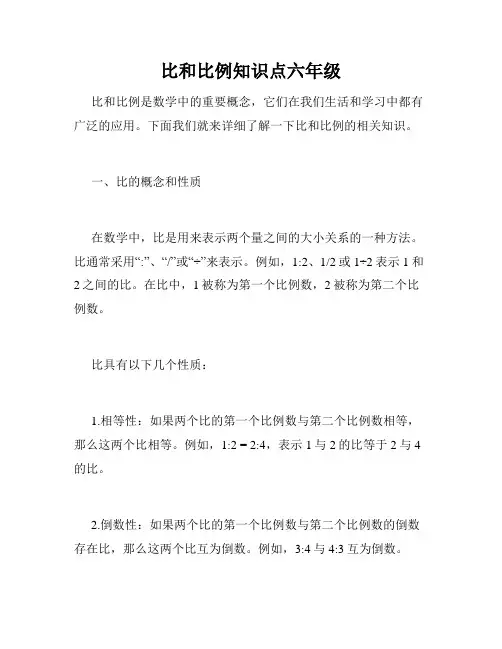 比和比例知识点六年级

比和比例是数学中的重要概念，它们在我们生活和学习中都有广泛的应用。下面我们就来详细了解一下比和比例的相关知识。

一、比的概念和性质

在数学中，比是用来表示两个量之间的大小关系的一种方法。比通常采用“:”、“/”或“÷”来表示。例如，1:2、1/2 或 1÷2 表示 1 和 2 之间的比。在比中，1 被称为第一个比例数，2 被称为第二个比例数。

比具有以下几个性质：

1.相等性：如果两个比的第一个比例数与第二个比例数相等，那么这两个比相等。例如，1:2 = 2:4，表示 1 与 2 的比等于 2 与 4 的比。

2.倒数性：如果两个比的第一个比例数与第二个比例数的倒数存在比，那么这两个比互为倒数。例如，3:4 与 4:3 互为倒数。